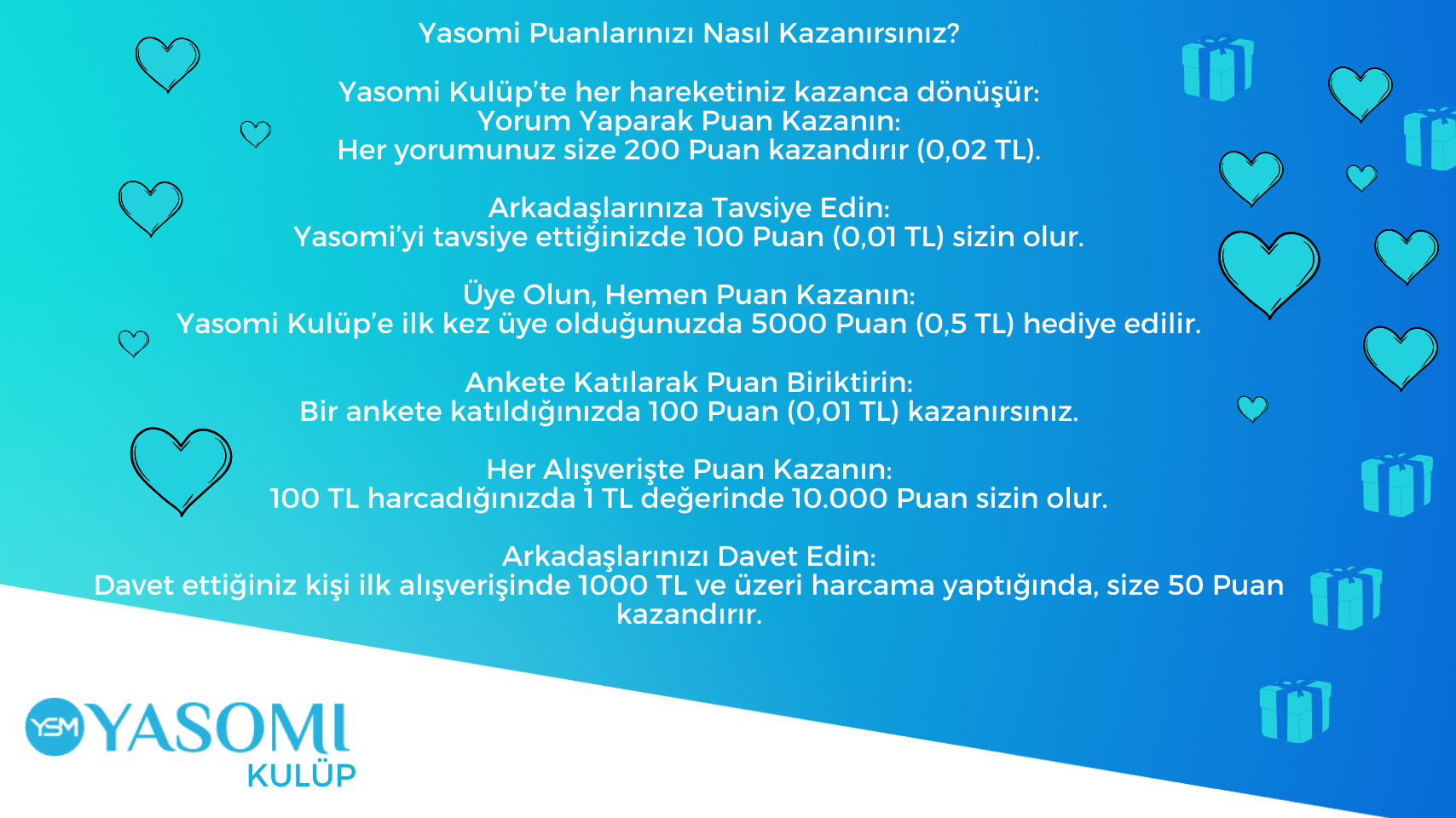 Yasomi Puanlarınızı Nasıl Kazanırsınız?

Yasomi Kulüp'te her hareketiniz kazanca dönüşür:
Yorum Yaparak Puan Kazanın:
Her yorumunuz size 200 Puan kazandırır (0,02 TL).

Arkadaşlarınıza Tavsiye Edin:
Yasomi'yi tavsiye ettiğinizde 100 Puan (0,01 TL) sizin olur.

Üye Olun, Hemen Puan Kazanın:
Yasomi Kulüp'e ilk kez üye olduğunuzda 5000 Puan (0,5 TL) hediye edilir.

Ankete Katılarak Puan Biriktirin:
Bir ankete katıldığınızda 100 Puan (0,01 TL) kazanırsınız.

Her Alışverişte Puan Kazanın:
100 TL harcadığınızda 1 TL değerinde 10.000 Puan sizin olur.

Arkadaşlarınızı Davet Edin:
Davet ettiğiniz kişi ilk alışverişinde 1000 TL ve üzeri harcama yaptığında, size 50 Puan kazandırır.

YSM YASOMI
KULÜP